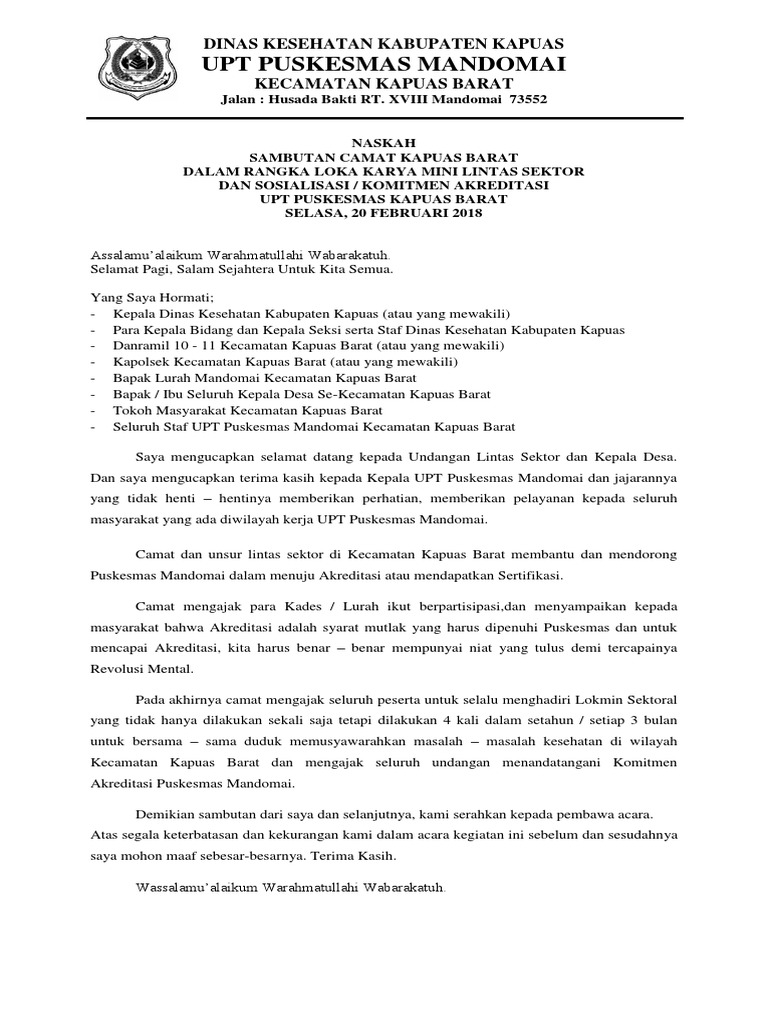 DINAS KESEHATAN KABUPATEN KAPUAS
UPT PUSKESMAS MANDOMAI
KECAMATAN KAPUAS BARAT
Jalan : Husada Bakti RT. XVIII Mandomai 73552

NASKAH
SAMBUTAN CAMAT KAPUAS BARAT
DALAM RANGKA LOKA KARYA MINI LINTAS SEKTOR
DAN SOSIALISASI / KOMITMEN AKREDITASI
UPT PUSKESMAS KAPUAS BARAT
SELASA, 20 FEBRUARI 2018

Assalamu'alaikum Warahmatullahi Wabarakatuh.
Selamat Pagi, Salam Sejahtera Untuk Kita Semua.

Yang Saya Hormati;
- Kepala Dinas Kesehatan Kabupaten Kapuas (atau yang mewakili)
- Para Kepala Bidang dan Kepala Seksi serta Staf Dinas Kesehatan Kabupaten Kapuas
- Danramil 10 - 11 Kecamatan Kapuas Barat (atau yang mewakili)
- Kapolsek Kecamatan Kapuas Barat (atau yang mewakili)
- Bapak Lurah Mandomai Kecamatan Kapuas Barat
- Bapak / Ibu Seluruh Kepala Desa Se-Kecamatan Kapuas Barat
- Tokoh Masyarakat Kecamatan Kapuas Barat
- Seluruh Staf UPT Puskesmas Mandomai Kecamatan Kapuas Barat

Saya mengucapkan selamat datang kepada Undangan Lintas Sektor dan Kepala Desa. Dan saya mengucapkan terima kasih kepada Kepala UPT Puskesmas Mandomai dan jajarannya yang tidak henti – hentinya memberikan perhatian, memberikan pelayanan kepada seluruh masyarakat yang ada diwilayah kerja UPT Puskesmas Mandomai.

Camat dan unsur lintas sektor di Kecamatan Kapuas Barat membantu dan mendorong Puskesmas Mandomai dalam menuju Akreditasi atau mendapatkan Sertifikasi.

Camat mengajak para Kades / Lurah ikut berpartisipasi,dan menyampaikan kepada masyarakat bahwa Akreditasi adalah syarat mutlak yang harus dipenuhi Puskesmas dan untuk mencapai Akreditasi, kita harus benar – benar mempunyai niat yang tulus demi tercapainya Revolusi Mental.

Pada akhirnya camat mengajak seluruh peserta untuk selalu menghadiri Lokmin Sektoral yang tidak hanya dilakukan sekali saja tetapi dilakukan 4 kali dalam setahun / setiap 3 bulan untuk bersama – sama duduk memusyawarahkan masalah – masalah kesehatan di wilayah Kecamatan Kapuas Barat dan mengajak seluruh undangan menandatangani Komitmen Akreditasi Puskesmas Mandomai.

Demikian sambutan dari saya dan selanjutnya, kami serahkan kepada pembawa acara.
Atas segala keterbatasan dan kekurangan kami dalam acara kegiatan ini sebelum dan sesudahnya saya mohon maaf sebesar-besarnya. Terima Kasih.

Wassalamu'alaikum Warahmatullahi Wabarakatuh.